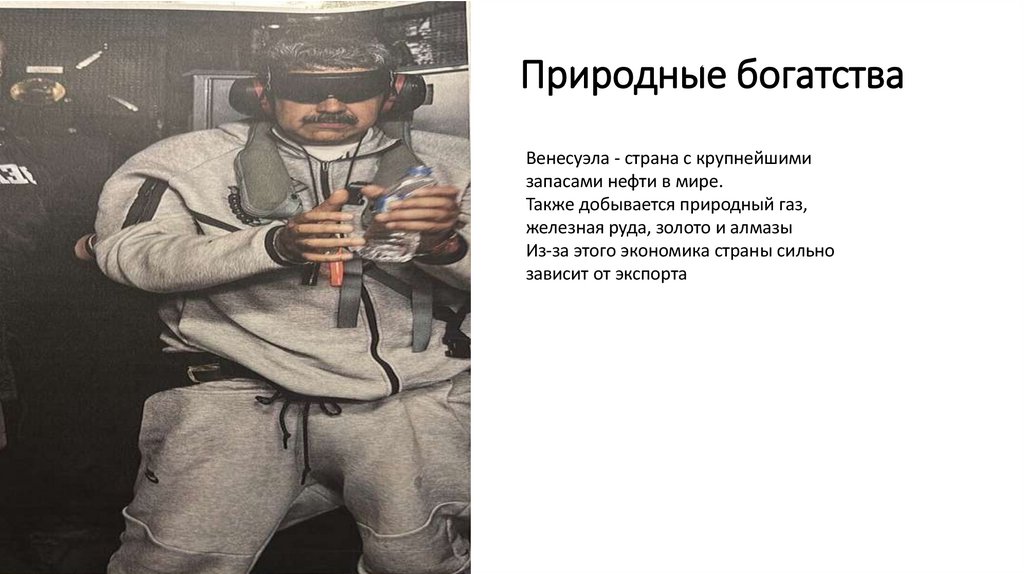 Природные богатства

Венесуэла - страна с крупнейшими запасами нефти в мире.
Также добывается природный газ, железная руда, золото и алмазы
Из-за этого экономика страны сильно зависит от экспорта